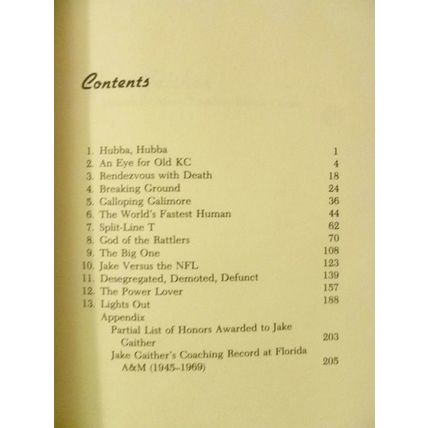 Contents

1. Hubba, Hubba 1
2. An Eye for Old KC 4
3. Rendezvous with Death 18
4. Breaking Ground 24
5. Galloping Galimore 36
6. The World's Fastest Human 44
7. Split-Line T 62
8. God of the Rattlers 70
9. The Big One 108
10. Jake Versus the NFL 123
11. Desegregated, Demoted, Defunct 139
12. The Power Lover 157
13. Lights Out 188
Appendix
Partial List of Honors Awarded to Jake Gaither 203
Jake Gaither's Coaching Record at Florida A&M (1945–1969) 205